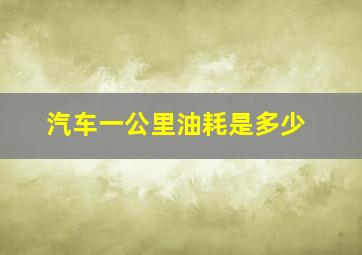 汽车一公里油耗是多少